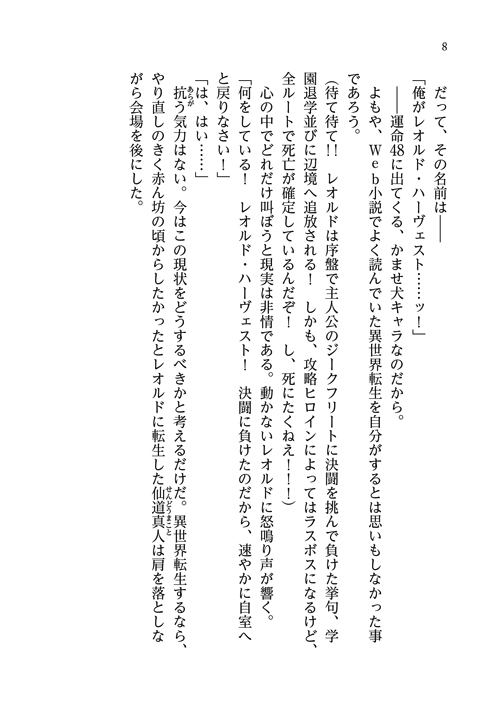 8

だって、その名前は——

「俺がレオルド・ハーヴェスト……ッ！」

——運命48に出てくる、かませ犬キャラなのだから。

よもや、Ｗｅｂ小説でよく読んでいた異世界転生を自分がするとは思いもしなかった事であろう。

（待て待て!!　レオルドは序盤で主人公のジークフリートに決闘を挑んで負けた挙句、学園退学並びに辺境へ追放される！　しかも、攻略ヒロインによってはラスボスになるけど、全ルートで死亡が確定しているんだぞ！　し、死にたくねえ！！）

心の中でどれだけ叫ぼうと現実は非情である。動かないレオルドに怒鳴り声が響く。

「何をしている！　レオルド・ハーヴェスト！　決闘に負けたのだから、速やかに自室へと戻りなさい！」

「は、はい……」

抗う気力はない。今はこの現状をどうするべきかと考えるだけだ。異世界転生するなら、やり直しのきく赤ん坊の頃からしたかったとレオルドに転生した仙道真人は肩を落としながら会場を後にした。